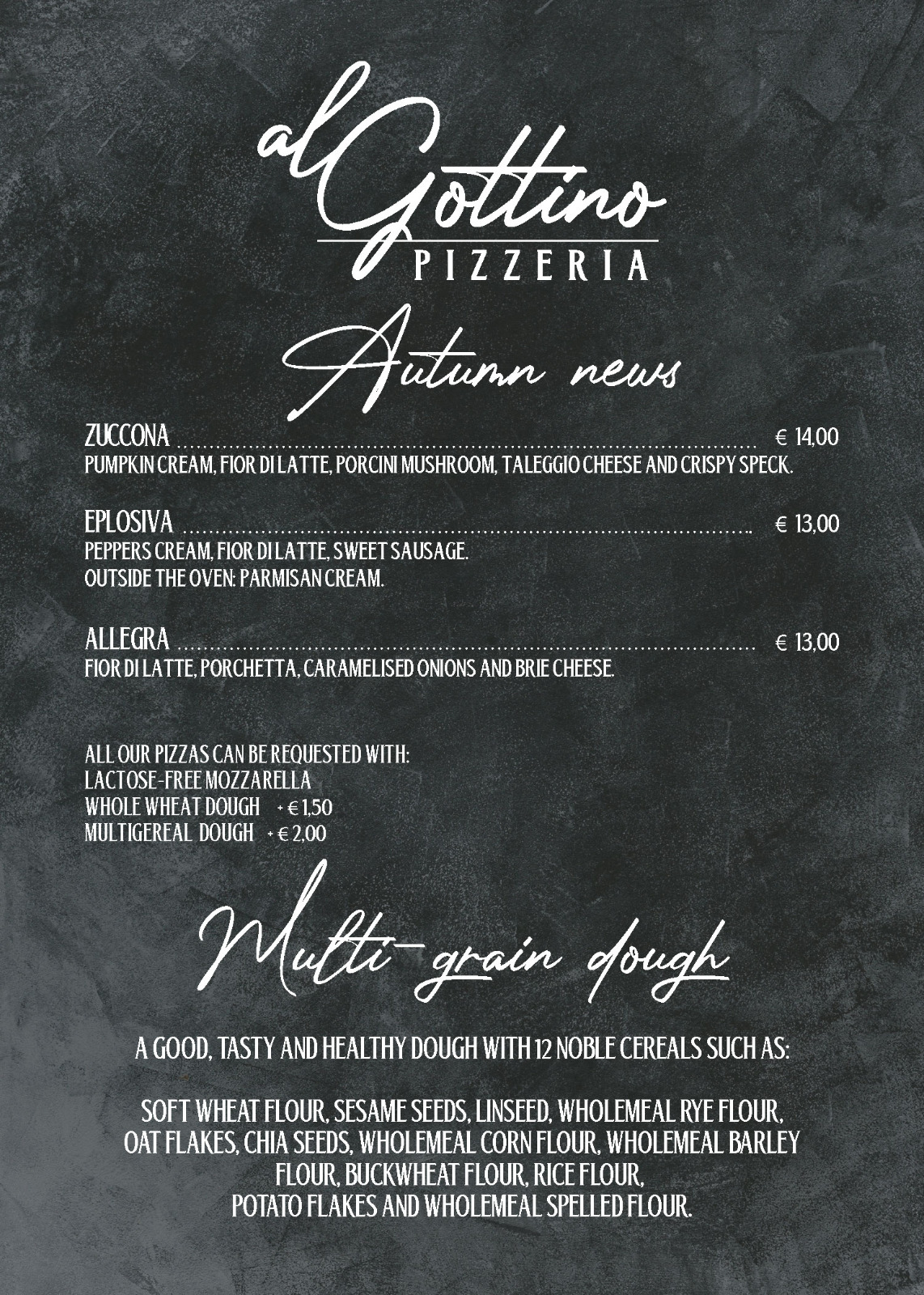 al Gottino
PIZZERIA

Autumn news

ZUCCONA € 14,00
PUMPKIN CREAM, FIOR DI LATTE, PORCINI MUSHROOM, TALEGGIO CHEESE AND CRISPY SPECK.

EPLOSIVA € 13,00
PEPPERS CREAM, FIOR DI LATTE, SWEET SAUSAGE.
OUTSIDE THE OVEN: PARMISAN CREAM.

ALLEGRA € 13,00
FIOR DI LATTE, PORCHETTA, CARAMELISED ONIONS AND BRIE CHEESE.

ALL OUR PIZZAS CAN BE REQUESTED WITH:
LACTOSE-FREE MOZZARELLA
WHOLE WHEAT DOUGH + € 1,50
MULTIGEREAL DOUGH + € 2,00

Multi-grain dough

A GOOD, TASTY AND HEALTHY DOUGH WITH 12 NOBLE CEREALS SUCH AS:

SOFT WHEAT FLOUR, SESAME SEEDS, LINSEED, WHOLEMEAL RYE FLOUR, OAT FLAKES, CHIA SEEDS, WHOLEMEAL CORN FLOUR, WHOLEMEAL BARLEY FLOUR, BUCKWHEAT FLOUR, RICE FLOUR, POTATO FLAKES AND WHOLEMEAL SPELLED FLOUR.